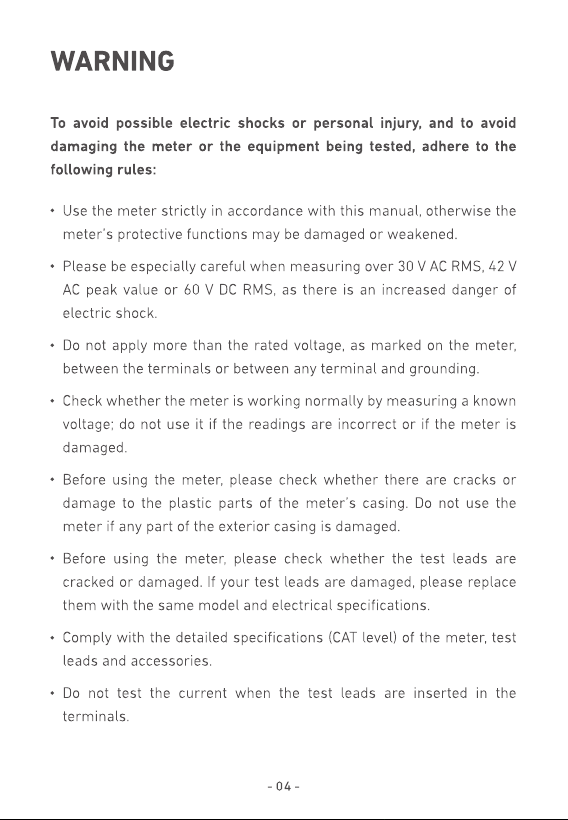 WARNING

To avoid possible electric shocks or personal injury, and to avoid damaging the meter or the equipment being tested, adhere to the following rules:

• Use the meter strictly in accordance with this manual, otherwise the meter's protective functions may be damaged or weakened.

• Please be especially careful when measuring over 30 V AC RMS, 42 V AC peak value or 60 V DC RMS, as there is an increased danger of electric shock.

• Do not apply more than the rated voltage, as marked on the meter, between the terminals or between any terminal and grounding.

• Check whether the meter is working normally by measuring a known voltage; do not use it if the readings are incorrect or if the meter is damaged.

• Before using the meter, please check whether there are cracks or damage to the plastic parts of the meter's casing. Do not use the meter if any part of the exterior casing is damaged.

• Before using the meter, please check whether the test leads are cracked or damaged. If your test leads are damaged, please replace them with the same model and electrical specifications.

• Comply with the detailed specifications (CAT level) of the meter, test leads and accessories.

• Do not test the current when the test leads are inserted in the terminals.

- 04 -